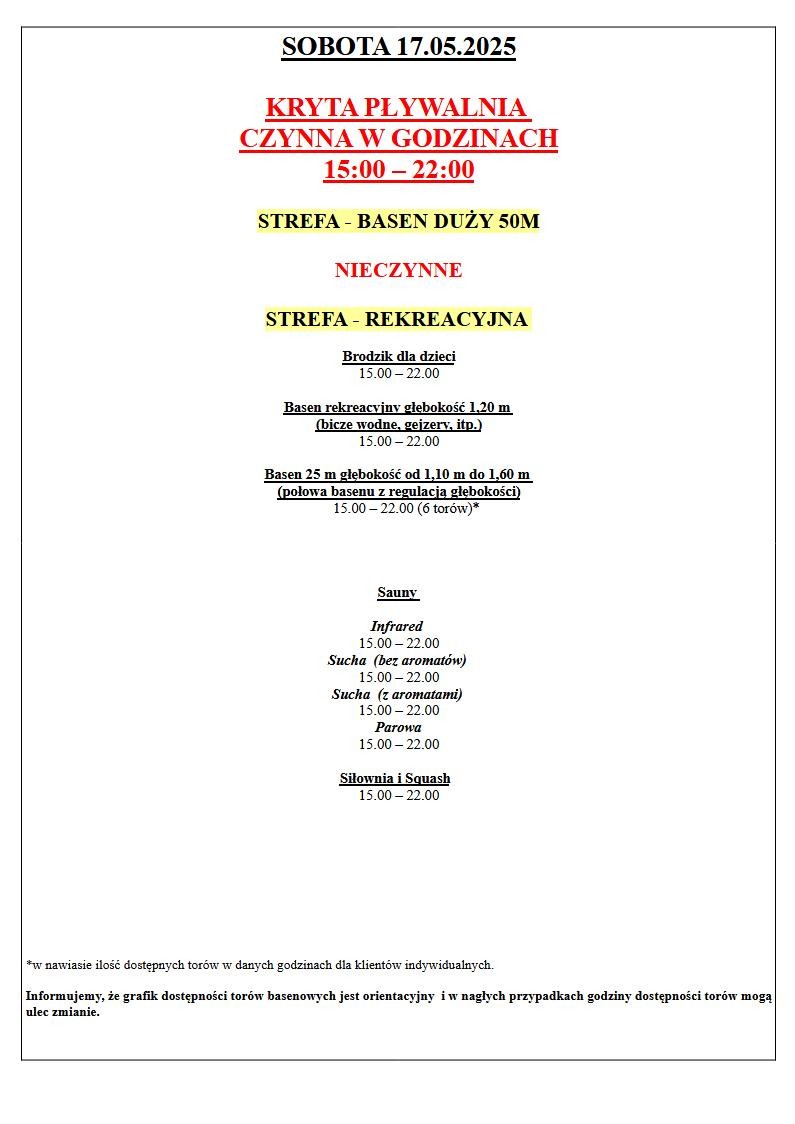 SOBOTA 17.05.2025

KRYTA PŁYWALNIA
CZYNNA W GODZINACH
15:00 – 22:00

STREFA - BASEN DUŻY 50M

NIECZYNNE

STREFA - REKREACYJNA

Brodzik dla dzieci
15.00 – 22.00

Basen rekreacyjny głębokość 1,20 m
(bicze wodne, gejzery, itp.)
15.00 – 22.00

Basen 25 m głębokość od 1,10 m do 1,60 m
(połowa basenu z regulacją głębokości)
15.00 – 22.00 (6 torów)*

Sauny

Infrared
15.00 – 22.00
Sucha (bez aromatów)
15.00 – 22.00
Sucha (z aromatami)
15.00 – 22.00
Parowa
15.00 – 22.00

Siłownia i Squash
15.00 – 22.00

*w nawiasie ilość dostępnych torów w danych godzinach dla klientów indywidualnych.

Informujemy, że grafik dostępności torów basenowych jest orientacyjny i w nagłych przypadkach godziny dostępności torów mogą ulec zmianie.